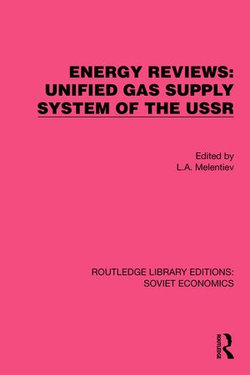 ENERGY REVIEWS: UNIFIED GAS SUPPLY SYSTEM OF THE USSR

Edited by
L.A. Melentiev

ROUTLEDGE LIBRARY EDITIONS: SOVIET ECONOMICS

ROUTLEDGE